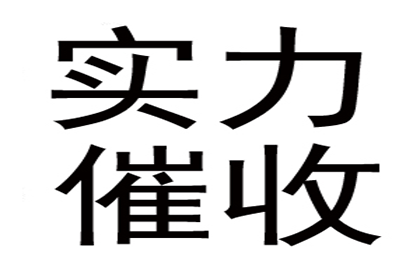 实力
催收